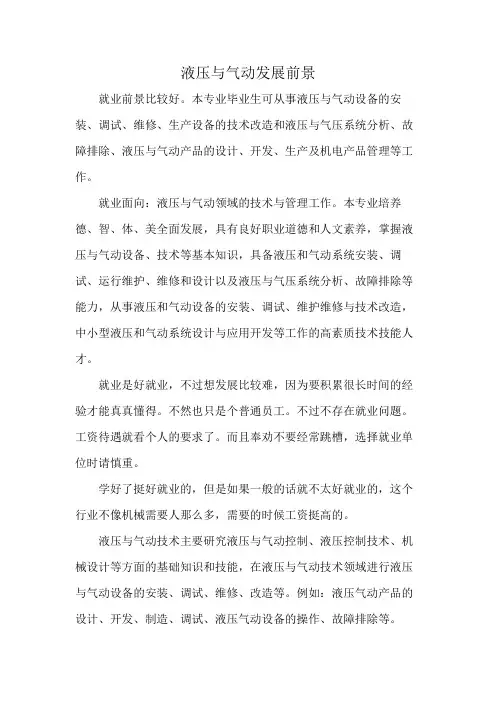 液压与气动发展前景

就业前景比较好。本专业毕业生可从事液压与气动设备的安装、调试、维修、生产设备的技术改造和液压与气压系统分析、故障排除、液压与气动产品的设计、开发、生产及机电产品管理等工作。

就业面向：液压与气动领域的技术与管理工作。本专业培养德、智、体、美全面发展，具有良好职业道德和人文素养，掌握液压与气动设备、技术等基本知识，具备液压和气动系统安装、调试、运行维护、维修和设计以及液压与气压系统分析、故障排除等能力，从事液压和气动设备的安装、调试、维护维修与技术改造，中小型液压和气动系统设计与应用开发等工作的高素质技术技能人才。

就业是好就业，不过想发展比较难，因为要积累很长时间的经验才能真真懂得。不然也只是个普通员工。不过不存在就业问题。工资待遇就看个人的要求了。而且奉劝不要经常跳槽，选择就业单位时请慎重。

学好了挺好就业的，但是如果一般的话就不太好就业的，这个行业不像机械需要人那么多，需要的时候工资挺高的。

液压与气动技术主要研究液压与气动控制、液压控制技术、机械设计等方面的基础知识和技能，在液压与气动技术领域进行液压与气动设备的安装、调试、维修、改造等。例如：液压气动产品的设计、开发、制造、调试、液压气动设备的操作、故障排除等。